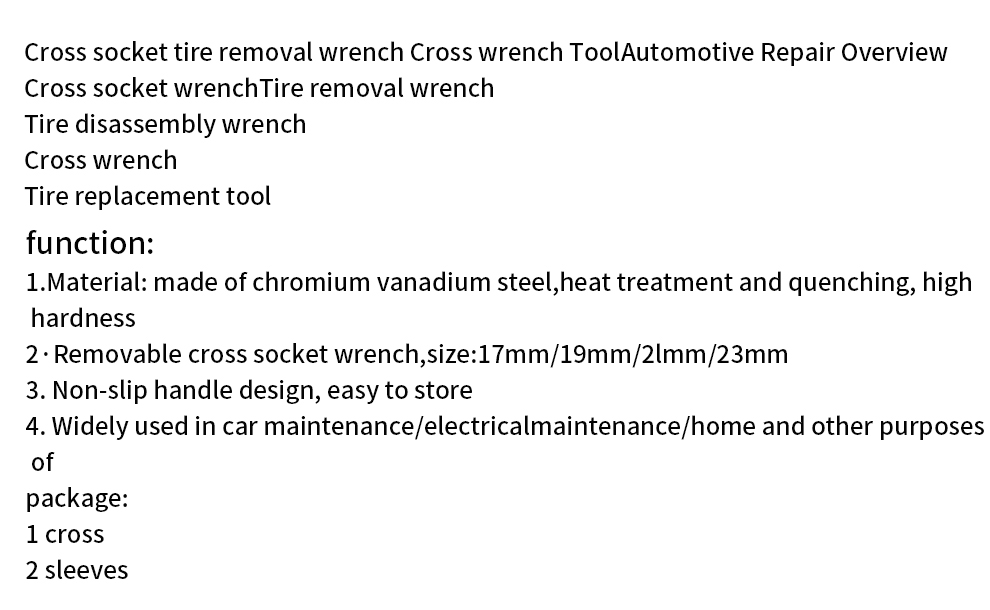 Cross socket tire removal wrench Cross wrench ToolAutomotive Repair Overview
Cross socket wrenchTire removal wrench
Tire disassembly wrench
Cross wrench
Tire replacement tool

function:
1.Material: made of chromium vanadium steel,heat treatment and quenching, high hardness
2·Removable cross socket wrench,size:17mm/19mm/2lmm/23mm
3. Non-slip handle design, easy to store
4. Widely used in car maintenance/electricalmaintenance/home and other purposes of
package:
1 cross
2 sleeves